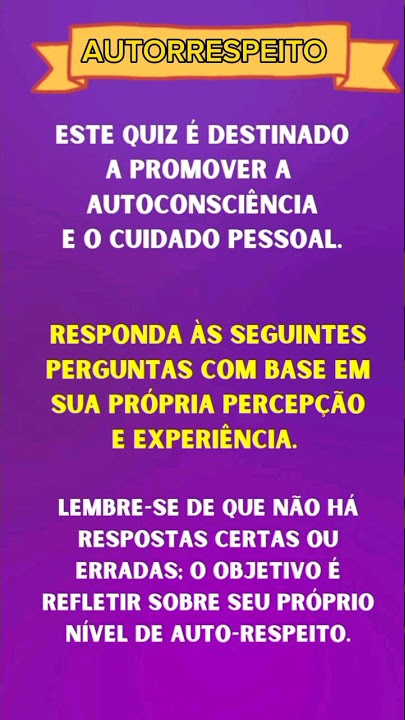 AUTORRESPEITO

ESTE QUIZ É DESTINADO A PROMOVER A AUTOCONSCIÊNCIA E O CUIDADO PESSOAL.

RESPONDA ÀS SEGUINTES PERGUNTAS COM BASE EM SUA PRÓPRIA PERCEPÇÃO E EXPERIÊNCIA.

LEMBRE-SE DE QUE NÃO HÁ RESPOSTAS CERTAS OU ERRADAS; O OBJETIVO É REFLETIR SOBRE SEU PRÓPRIO NÍVEL DE AUTO-RESPEITO.